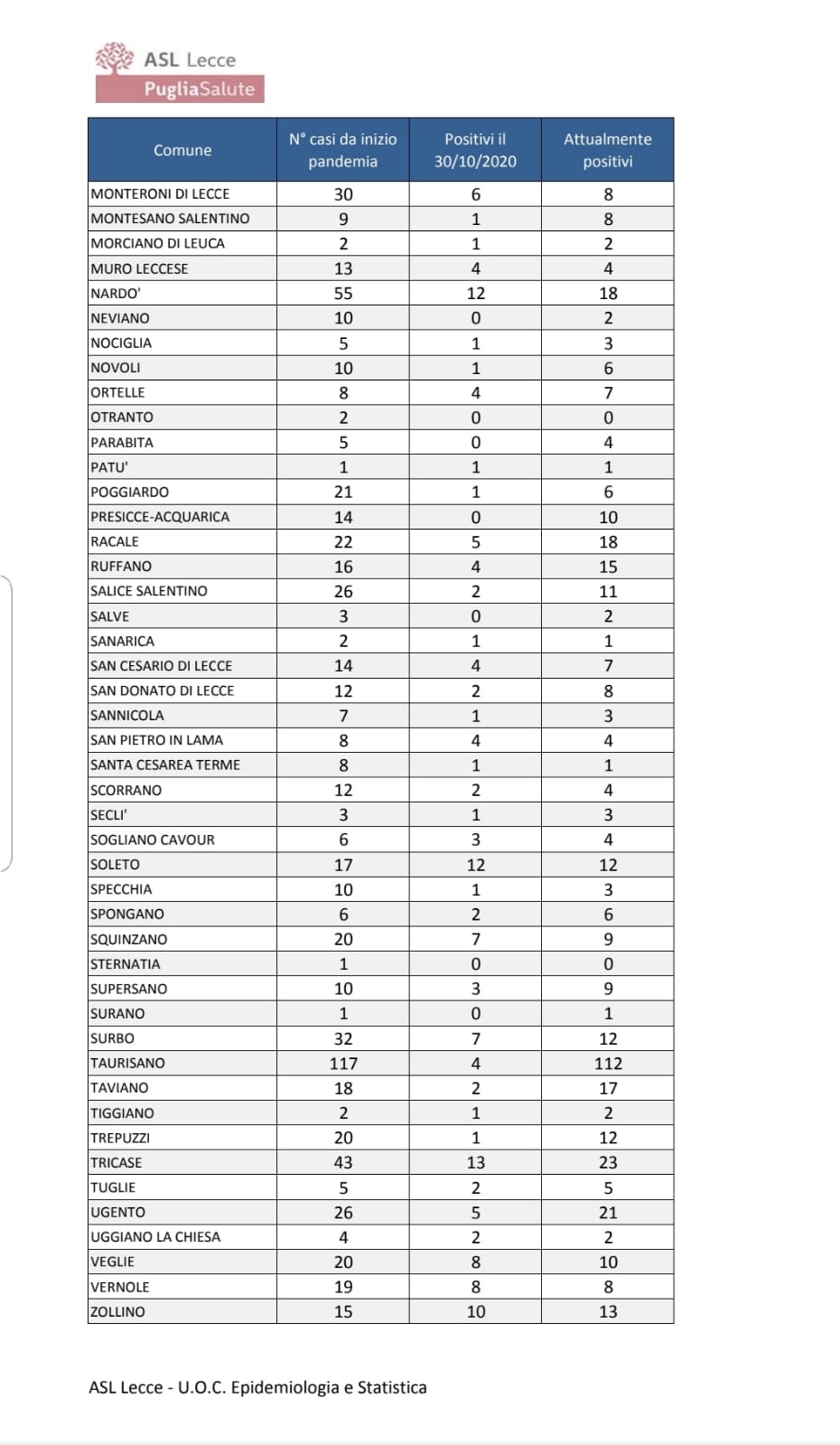 ASL Lecce
PugliaSalute

| Comune | N° casi da inizio pandemia | Positivi il 30/10/2020 | Attualmente positivi |
|---|---|---|---|
| MONTERONI DI LECCE | 30 | 6 | 8 |
| MONTESANO SALENTINO | 9 | 1 | 8 |
| MORCIANO DI LEUCA | 2 | 1 | 2 |
| MURO LECCESE | 13 | 4 | 4 |
| NARDO' | 55 | 12 | 18 |
| NEVIANO | 10 | 0 | 2 |
| NOCIGLIA | 5 | 1 | 3 |
| NOVOLI | 10 | 1 | 6 |
| ORTELLE | 8 | 4 | 7 |
| OTRANTO | 2 | 0 | 0 |
| PARABITA | 5 | 0 | 4 |
| PATU' | 1 | 1 | 1 |
| POGGIARDO | 21 | 1 | 6 |
| PRESICCE-ACQUARICA | 14 | 0 | 10 |
| RACALE | 22 | 5 | 18 |
| RUFFANO | 16 | 4 | 15 |
| SALICE SALENTINO | 26 | 2 | 11 |
| SALVE | 3 | 0 | 2 |
| SANARICA | 2 | 1 | 1 |
| SAN CESARIO DI LECCE | 14 | 4 | 7 |
| SAN DONATO DI LECCE | 12 | 2 | 8 |
| SANNICOLA | 7 | 1 | 3 |
| SAN PIETRO IN LAMA | 8 | 4 | 4 |
| SANTA CESAREA TERME | 8 | 1 | 1 |
| SCORRANO | 12 | 2 | 4 |
| SECLI' | 3 | 1 | 3 |
| SOGLIANO CAVOUR | 6 | 3 | 4 |
| SOLETO | 17 | 12 | 12 |
| SPECCHIA | 10 | 1 | 3 |
| SPONGANO | 6 | 2 | 6 |
| SQUINZANO | 20 | 7 | 9 |
| STERNATIA | 1 | 0 | 0 |
| SUPERSANO | 10 | 3 | 9 |
| SURANO | 1 | 0 | 1 |
| SURBO | 32 | 7 | 12 |
| TAURISANO | 117 | 4 | 112 |
| TAVIANO | 18 | 2 | 17 |
| TIGGIANO | 2 | 1 | 2 |
| TREPUZZI | 20 | 1 | 12 |
| TRICASE | 43 | 13 | 23 |
| TUGLIE | 5 | 2 | 5 |
| UGENTO | 26 | 5 | 21 |
| UGGIANO LA CHIESA | 4 | 2 | 2 |
| VEGLIE | 20 | 8 | 10 |
| VERNOLE | 19 | 8 | 8 |
| ZOLLINO | 15 | 10 | 13 |

ASL Lecce - U.O.C. Epidemiologia e Statistica